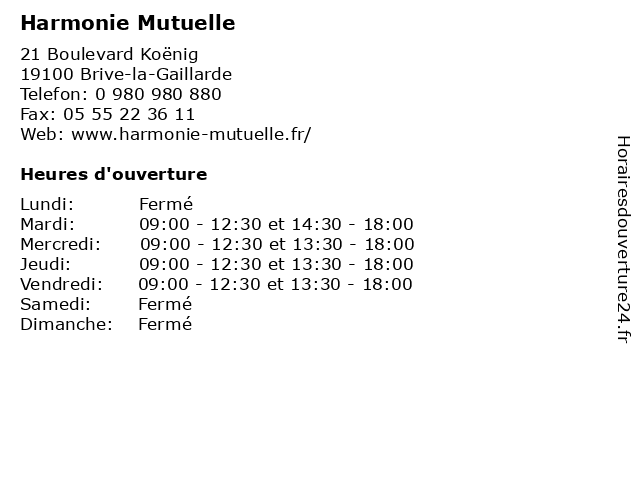 Harmonie Mutuelle

21 Boulevard Koënig
19100 Brive-la-Gaillarde
Telefon: 0 980 980 880
Fax: 05 55 22 36 11
Web: www.harmonie-mutuelle.fr/

Heures d'ouverture

| | |
|---|---|
| Lundi: | Fermé |
| Mardi: | 09:00 - 12:30 et 14:30 - 18:00 |
| Mercredi: | 09:00 - 12:30 et 13:30 - 18:00 |
| Jeudi: | 09:00 - 12:30 et 13:30 - 18:00 |
| Vendredi: | 09:00 - 12:30 et 13:30 - 18:00 |
| Samedi: | Fermé |
| Dimanche: | Fermé |

Horairesdouverture24.fr